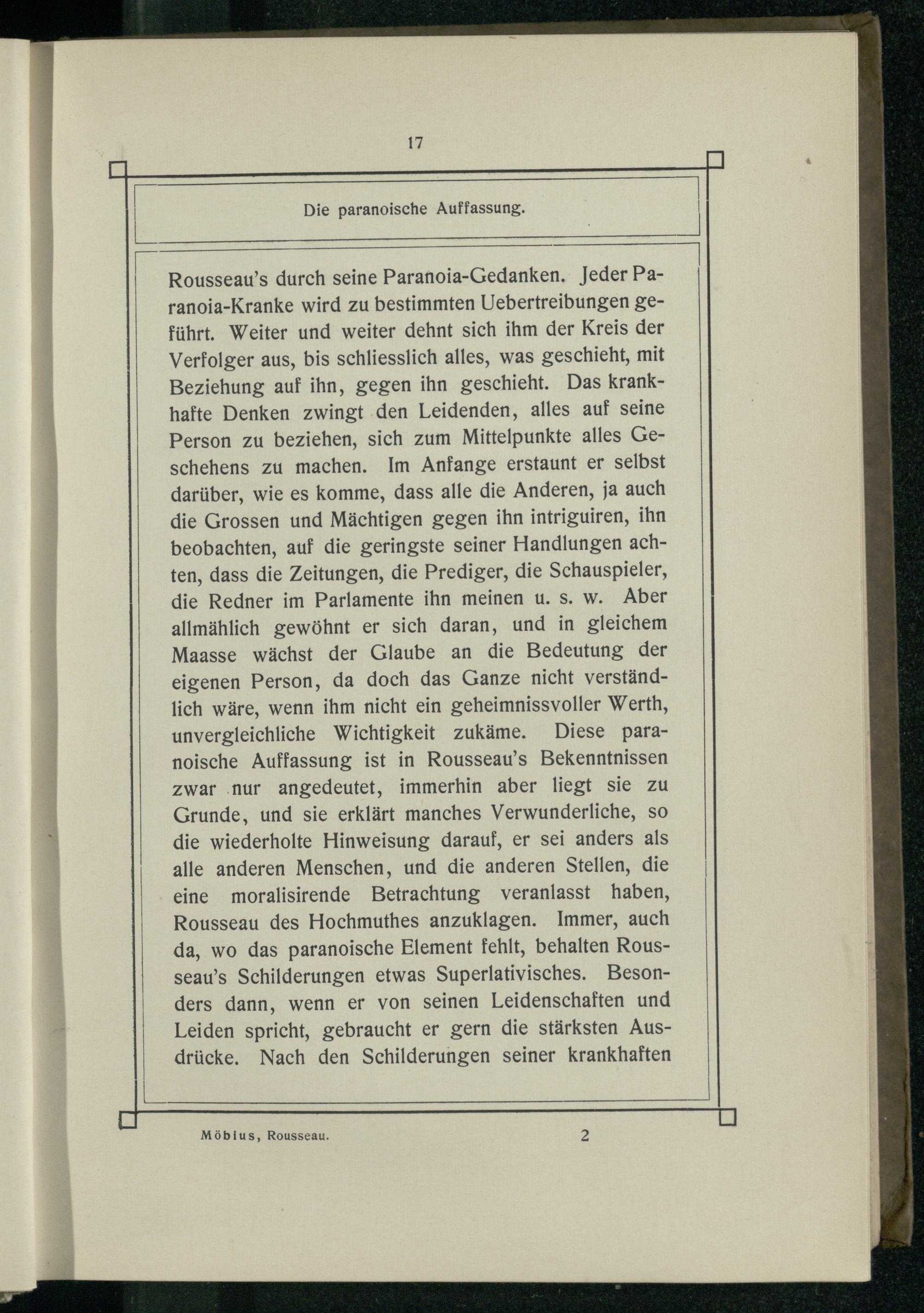 17

Die paranoische Auffassung.

Rousseau's durch seine Paranoia-Gedanken. Jeder Paranoia-Kranke wird zu bestimmten Uebertreibungen geführt. Weiter und weiter dehnt sich ihm der Kreis der Verfolger aus, bis schliesslich alles, was geschieht, mit Beziehung auf ihn, gegen ihn geschieht. Das krankhafte Denken zwingt den Leidenden, alles auf seine Person zu beziehen, sich zum Mittelpunkte alles Geschehens zu machen. Im Anfange erstaunt er selbst darüber, wie es komme, dass alle die Anderen, ja auch die Grossen und Mächtigen gegen ihn intriguiren, ihn beobachten, auf die geringste seiner Handlungen achten, dass die Zeitungen, die Prediger, die Schauspieler, die Redner im Parlamente ihn meinen u. s. w. Aber allmählich gewöhnt er sich daran, und in gleichem Maasse wächst der Glaube an die Bedeutung der eigenen Person, da doch das Ganze nicht verständlich wäre, wenn ihm nicht ein geheimnissvoller Werth, unvergleichliche Wichtigkeit zukäme. Diese paranoische Auffassung ist in Rousseau's Bekenntnissen zwar nur angedeutet, immerhin aber liegt sie zu Grunde, und sie erklärt manches Verwunderliche, so die wiederholte Hinweisung darauf, er sei anders als alle anderen Menschen, und die anderen Stellen, die eine moralisirende Betrachtung veranlasst haben, Rousseau des Hochmuthes anzuklagen. Immer, auch da, wo das paranoische Element fehlt, behalten Rousseau's Schilderungen etwas Superlativisches. Besonders dann, wenn er von seinen Leidenschaften und Leiden spricht, gebraucht er gern die stärksten Ausdrücke. Nach den Schilderungen seiner krankhaften

Möbius, Rousseau. 2